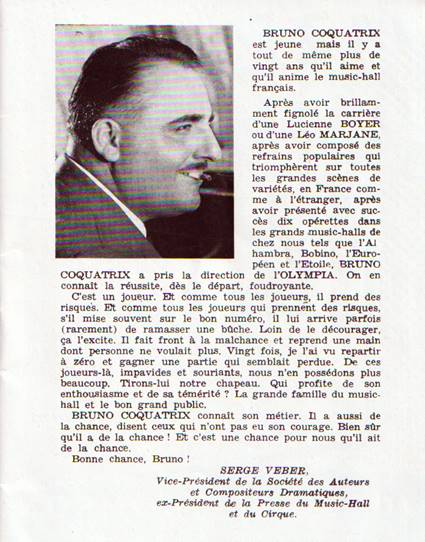 BRUNO COQUATRIX est jeune mais il y a tout de même plus de vingt ans qu'il aime et qu'il anime le music-hall français.

Après avoir brillamment fignolé la carrière d'une Lucienne BOYER ou d'une Léo MARJANE, après avoir composé des refrains populaires qui triomphèrent sur toutes les grandes scènes de variétés, en France comme à l'étranger, après avoir présenté avec succès dix opérettes dans les grands music-halls de chez nous tels que l'Alhambra, Bobino, l'Européen et l'Etoile, BRUNO COQUATRIX a pris la direction de l'OLYMPIA. On en connaît la réussite, dès le départ, foudroyante.

C'est un joueur. Et comme tous les joueurs, il prend des risques. Et comme tous les joueurs qui prennent des risques, s'il mise souvent sur le bon numéro, il lui arrive parfois (rarement) de ramasser une bûche. Loin de le décourager, ça l'excite. Il fait front à la malchance et reprend une main dont personne ne voulait plus. Vingt fois, je l'ai vu repartir à zéro et gagner une partie qui semblait perdue. De ces joueurs-là, impavides et souriants, nous n'en possédons plus beaucoup. Tirons-lui notre chapeau. Qui profite de son enthousiasme et de sa témérité ? La grande famille du music-hall et le bon grand public.

BRUNO COQUATRIX connaît son métier. Il a aussi de la chance, disent ceux qui n'ont pas eu son courage. Bien sûr qu'il a de la chance ! Et c'est une chance pour nous qu'il ait de la chance.

Bonne chance, Bruno !

SERGE VEBER,
Vice-Président de la Société des Auteurs et Compositeurs Dramatiques,
ex-Président de la Presse du Music-Hall et du Cirque.